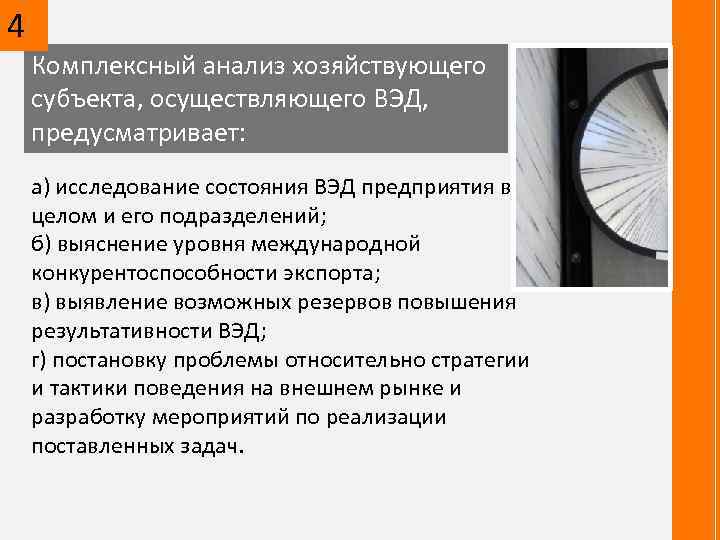 4

Комплексный анализ хозяйствующего субъекта, осуществляющего ВЭД, предусматривает:

а) исследование состояния ВЭД предприятия в целом и его подразделений;
б) выяснение уровня международной конкурентоспособности экспорта;
в) выявление возможных резервов повышения результативности ВЭД;
г) постановку проблемы относительно стратегии и тактики поведения на внешнем рынке и разработку мероприятий по реализации поставленных задач.